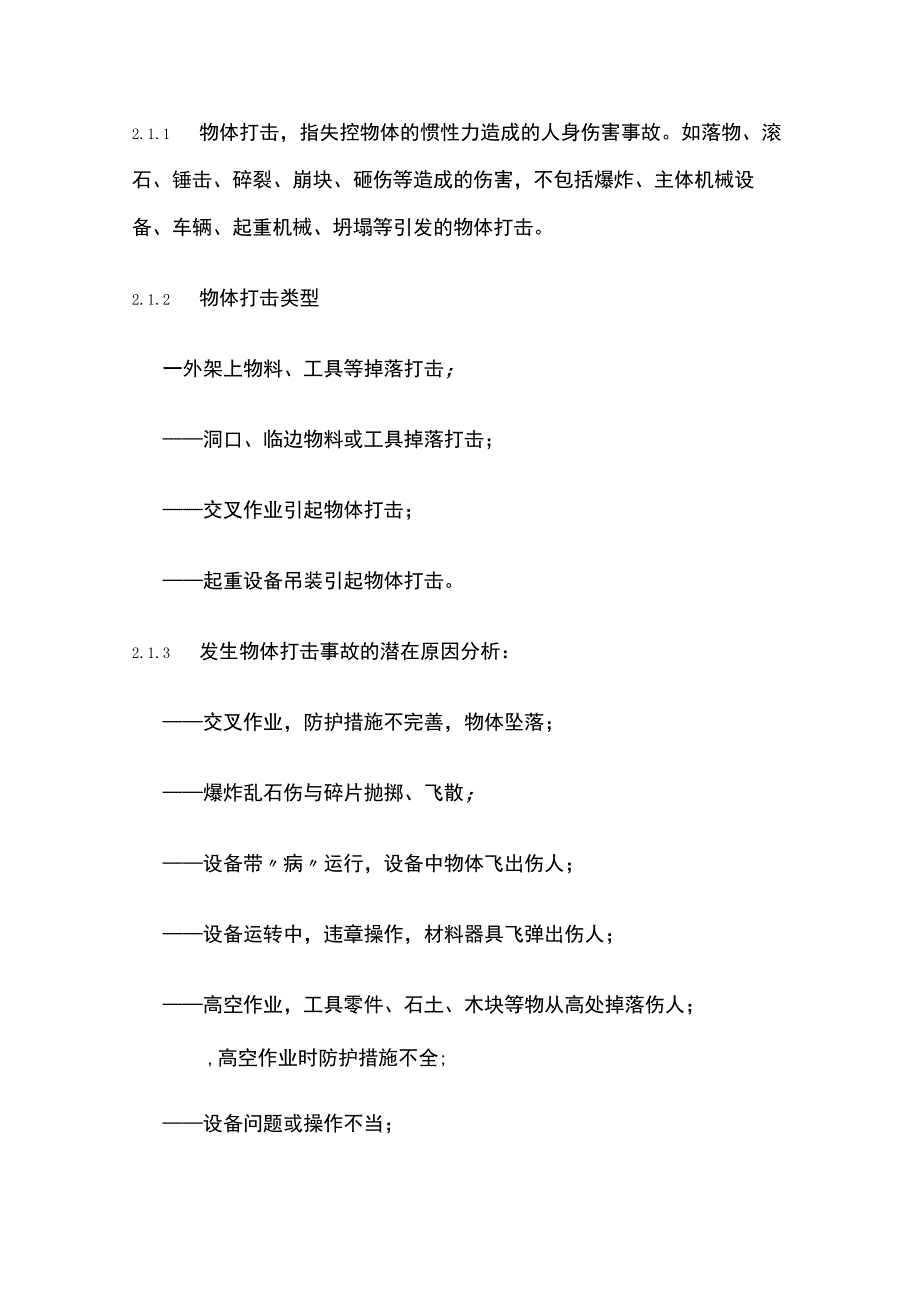 2.1.1　物体打击，指失控物体的惯性力造成的人身伤害事故。如落物、滚石、锤击、碎裂、崩块、砸伤等造成的伤害，不包括爆炸、主体机械设备、车辆、起重机械、坍塌等引发的物体打击。

2.1.2　物体打击类型

一外架上物料、工具等掉落打击；

——洞口、临边物料或工具掉落打击；

——交叉作业引起物体打击；

——起重设备吊装引起物体打击。

2.1.3　发生物体打击事故的潜在原因分析：

——交叉作业，防护措施不完善，物体坠落；

——爆炸乱石伤与碎片抛掷、飞散；

——设备带〃病〃运行，设备中物体飞出伤人；

——设备运转中，违章操作，材料器具飞弹出伤人；

——高空作业，工具零件、石土、木块等物从高处掉落伤人；

，高空作业时防护措施不全；

——设备问题或操作不当；